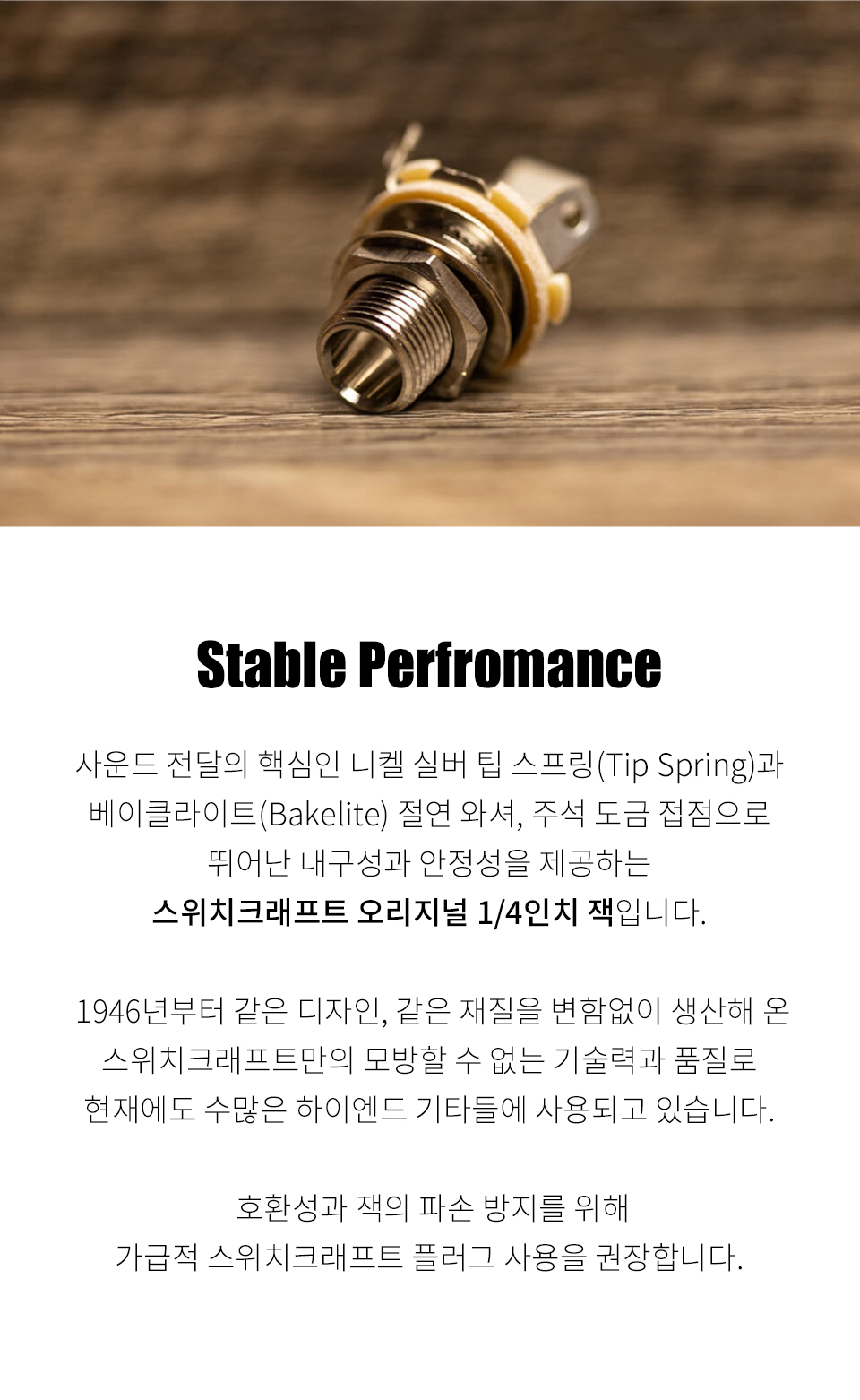 Stable Perfromance

사운드 전달의 핵심인 니켈 실버 팁 스프링(Tip Spring)과 베이클라이트(Bakelite) 절연 와셔, 주석 도금 접점으로 뛰어난 내구성과 안정성을 제공하는 스위치크래프트 오리지널 1/4인치 잭입니다.

1946년부터 같은 디자인, 같은 재질을 변함없이 생산해 온 스위치크래프트만의 모방할 수 없는 기술력과 품질로 현재에도 수많은 하이엔드 기타들에 사용되고 있습니다.

호환성과 잭의 파손 방지를 위해 가급적 스위치크래프트 플러그 사용을 권장합니다.